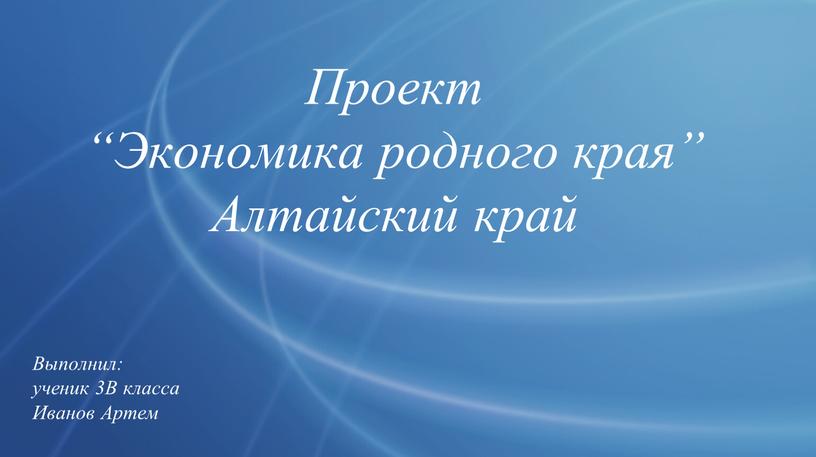 Проект
“Экономика родного края”
Алтайский край

Выполнил:
ученик 3В класса
Иванов Артем